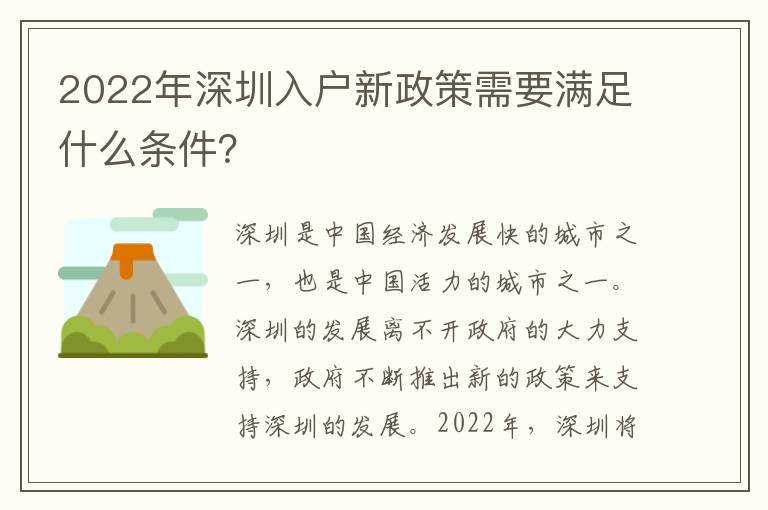 2022年深圳入户新政策需要满足什么条件?

深圳是中国经济发展快的城市之一，也是中国活力的城市之一。深圳的发展离不开政府的大力支持，政府不断推出新的政策来支持深圳的发展。2022年，深圳将